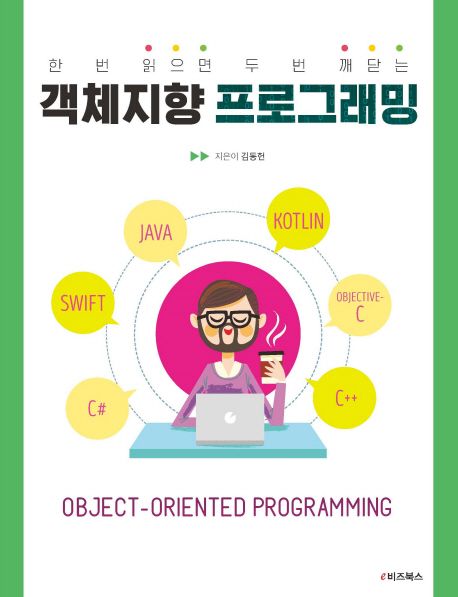 한 번 읽으면 두 번 깨닫는

객체지향 프로그래밍

지은이 김동헌

JAVA

KOTLIN

SWIFT

OBJECTIVE-C

C#

C++

OBJECT-ORIENTED PROGRAMMING

e비즈북스